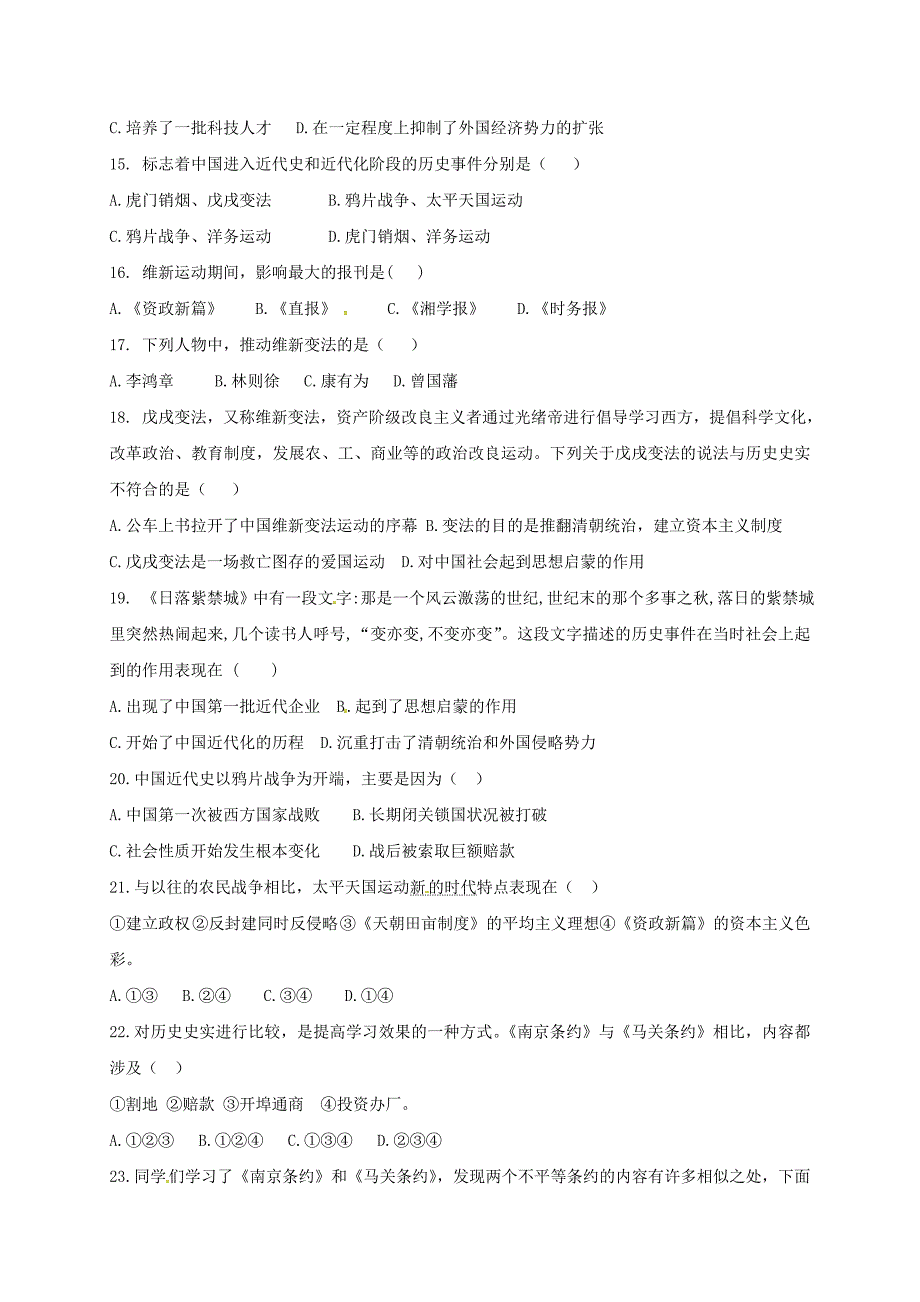 C. 培养了一批科技人才　D. 在一定程度上抑制了外国经济势力的扩张

15. 标志着中国进入近代史和近代化阶段的历史事件分别是（　）

A. 虎门销烟、戊戌变法　　B. 鸦片战争、太平天国运动

C. 鸦片战争、洋务运动　　D. 虎门销烟、洋务运动

16. 维新运动期间，影响最大的报刊是(　)

A. 《资政新篇》　B. 《直报》　C. 《湘学报》　D. 《时务报》

17. 下列人物中，推动维新变法的是（　）

A. 李鸿章　B. 林则徐　C. 康有为　D. 曾国藩

18. 戊戌变法，又称维新变法，资产阶级改良主义者通过光绪帝进行倡导学习西方，提倡科学文化，改革政治、教育制度，发展农、工、商业等的政治改良运动。下列关于戊戌变法的说法与历史史实不符合的是（　）

A. 公车上书拉开了中国维新变法运动的序幕 B. 变法的目的是推翻清朝统治，建立资本主义制度

C. 戊戌变法是一场救亡图存的爱国运动　D. 对中国社会起到思想启蒙的作用

19. 《日落紫禁城》中有一段文字:那是一个风云激荡的世纪,世纪末的那个多事之秋,落日的紫禁城里突然热闹起来,几个读书人呼号,“变亦变,不变亦变”。这段文字描述的历史事件在当时社会上起到的作用表现在（　）

A. 出现了中国第一批近代企业　B. 起到了思想启蒙的作用

C. 开始了中国近代化的历程　D. 沉重打击了清朝统治和外国侵略势力

20. 中国近代史以鸦片战争为开端，主要是因为（　）

A. 中国第一次被西方国家战败　　B. 长期闭关锁国状况被打破

C. 社会性质开始发生根本变化　　D. 战后被索取巨额赔款

21. 与以往的农民战争相比，太平天国运动新的时代特点表现在（　）

①建立政权②反封建同时反侵略③《天朝田亩制度》的平均主义理想④《资政新篇》的资本主义色彩。

A. ①③　B. ②④　C. ③④　D. ①④

22. 对历史史实进行比较，是提高学习效果的一种方式。《南京条约》与《马关条约》相比，内容都涉及（　）

①割地 ②赔款 ③开埠通商　④投资办厂。

A. ①②③　B. ①②④　C. ①③④　D. ②③④

23. 同学们学习了《南京条约》和《马关条约》，发现两个不平等条约的内容有许多相似之处，下面